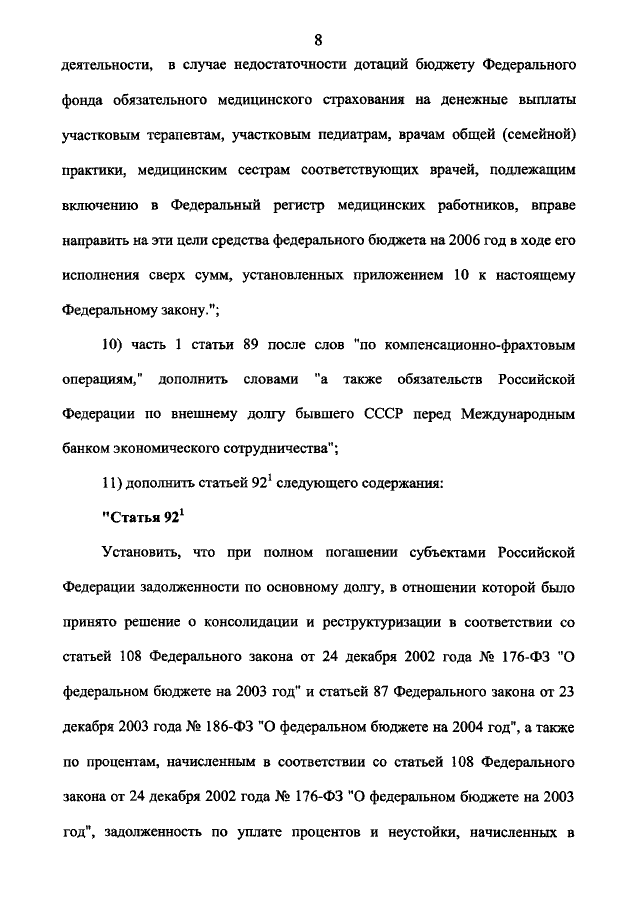 8

деятельности, в случае недостаточности дотаций бюджету Федерального фонда обязательного медицинского страхования на денежные выплаты участковым терапевтам, участковым педиатрам, врачам общей (семейной) практики, медицинским сестрам соответствующих врачей, подлежащим включению в Федеральный регистр медицинских работников, вправе направить на эти цели средства федерального бюджета на 2006 год в ходе его исполнения сверх сумм, установленных приложением 10 к настоящему Федеральному закону.";

10) часть 1 статьи 89 после слов "по компенсационно-фрахтовым операциям," дополнить словами "а также обязательств Российской Федерации по внешнему долгу бывшего СССР перед Международным банком экономического сотрудничества";

11) дополнить статьей $92^1$ следующего содержания:

"Статья $92^1$

Установить, что при полном погашении субъектами Российской Федерации задолженности по основному долгу, в отношении которой было принято решение о консолидации и реструктуризации в соответствии со статьей 108 Федерального закона от 24 декабря 2002 года № 176-ФЗ "О федеральном бюджете на 2003 год" и статьей 87 Федерального закона от 23 декабря 2003 года № 186-ФЗ "О федеральном бюджете на 2004 год", а также по процентам, начисленным в соответствии со статьей 108 Федерального закона от 24 декабря 2002 года № 176-ФЗ "О федеральном бюджете на 2003 год", задолженность по уплате процентов и неустойки, начисленных в